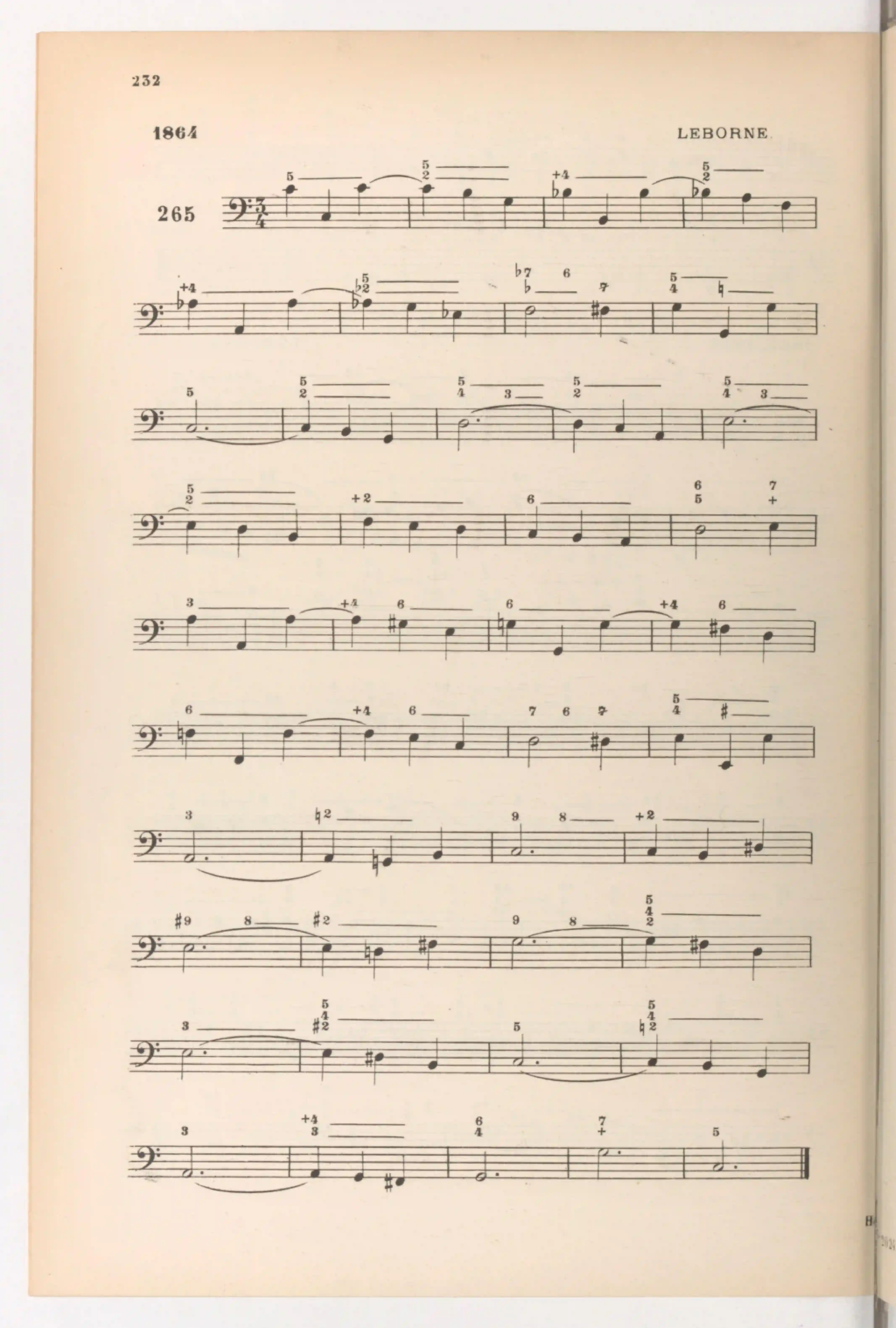 232

1864

LEBORNE.

265